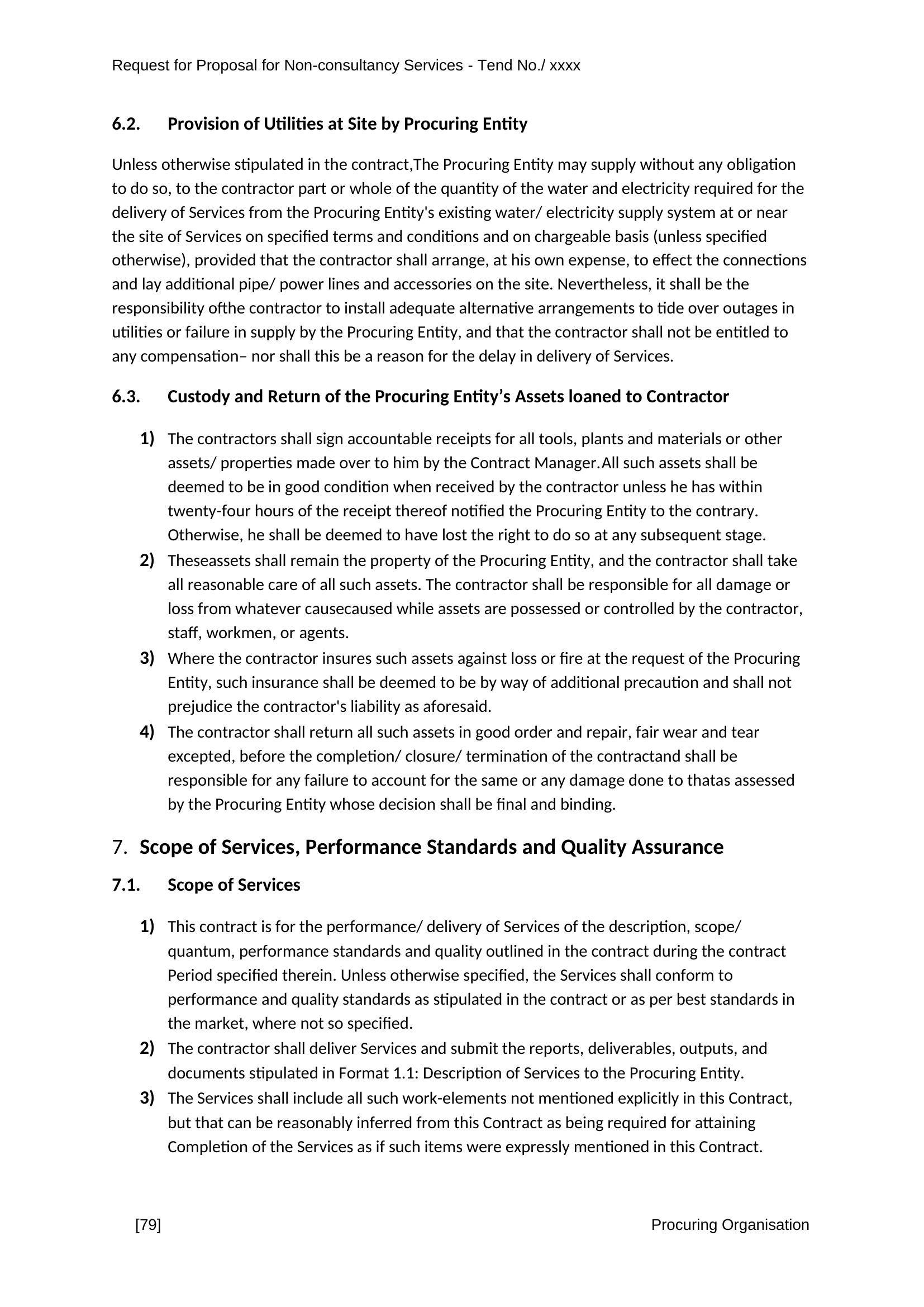 Request for Proposal for Non-consultancy Services - Tend No./ xxxx

6.2. Provision of Utilities at Site by Procuring Entity

Unless otherwise stipulated in the contract,The Procuring Entity may supply without any obligation to do so, to the contractor part or whole of the quantity of the water and electricity required for the delivery of Services from the Procuring Entity's existing water/ electricity supply system at or near the site of Services on specified terms and conditions and on chargeable basis (unless specified otherwise), provided that the contractor shall arrange, at his own expense, to effect the connections and lay additional pipe/ power lines and accessories on the site. Nevertheless, it shall be the responsibility ofthe contractor to install adequate alternative arrangements to tide over outages in utilities or failure in supply by the Procuring Entity, and that the contractor shall not be entitled to any compensation– nor shall this be a reason for the delay in delivery of Services.

6.3. Custody and Return of the Procuring Entity’s Assets loaned to Contractor

1) The contractors shall sign accountable receipts for all tools, plants and materials or other assets/ properties made over to him by the Contract Manager.All such assets shall be deemed to be in good condition when received by the contractor unless he has within twenty-four hours of the receipt thereof notified the Procuring Entity to the contrary. Otherwise, he shall be deemed to have lost the right to do so at any subsequent stage.
2) Theseassets shall remain the property of the Procuring Entity, and the contractor shall take all reasonable care of all such assets. The contractor shall be responsible for all damage or loss from whatever causecaused while assets are possessed or controlled by the contractor, staff, workmen, or agents.
3) Where the contractor insures such assets against loss or fire at the request of the Procuring Entity, such insurance shall be deemed to be by way of additional precaution and shall not prejudice the contractor's liability as aforesaid.
4) The contractor shall return all such assets in good order and repair, fair wear and tear excepted, before the completion/ closure/ termination of the contractand shall be responsible for any failure to account for the same or any damage done to thatas assessed by the Procuring Entity whose decision shall be final and binding.

7. Scope of Services, Performance Standards and Quality Assurance

7.1. Scope of Services

1) This contract is for the performance/ delivery of Services of the description, scope/ quantum, performance standards and quality outlined in the contract during the contract Period specified therein. Unless otherwise specified, the Services shall conform to performance and quality standards as stipulated in the contract or as per best standards in the market, where not so specified.
2) The contractor shall deliver Services and submit the reports, deliverables, outputs, and documents stipulated in Format 1.1: Description of Services to the Procuring Entity.
3) The Services shall include all such work-elements not mentioned explicitly in this Contract, but that can be reasonably inferred from this Contract as being required for attaining Completion of the Services as if such items were expressly mentioned in this Contract.

[79] Procuring Organisation